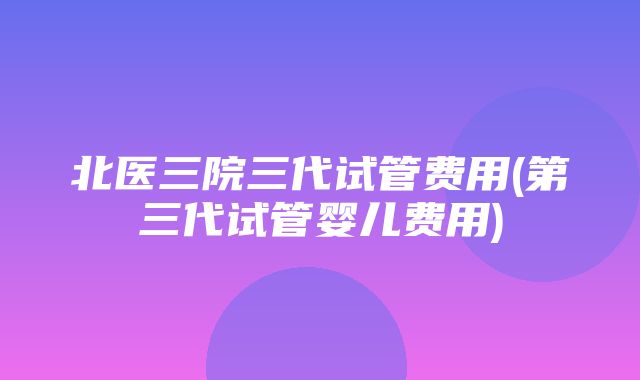 北医三院三代试管费用(第三代试管婴儿费用)